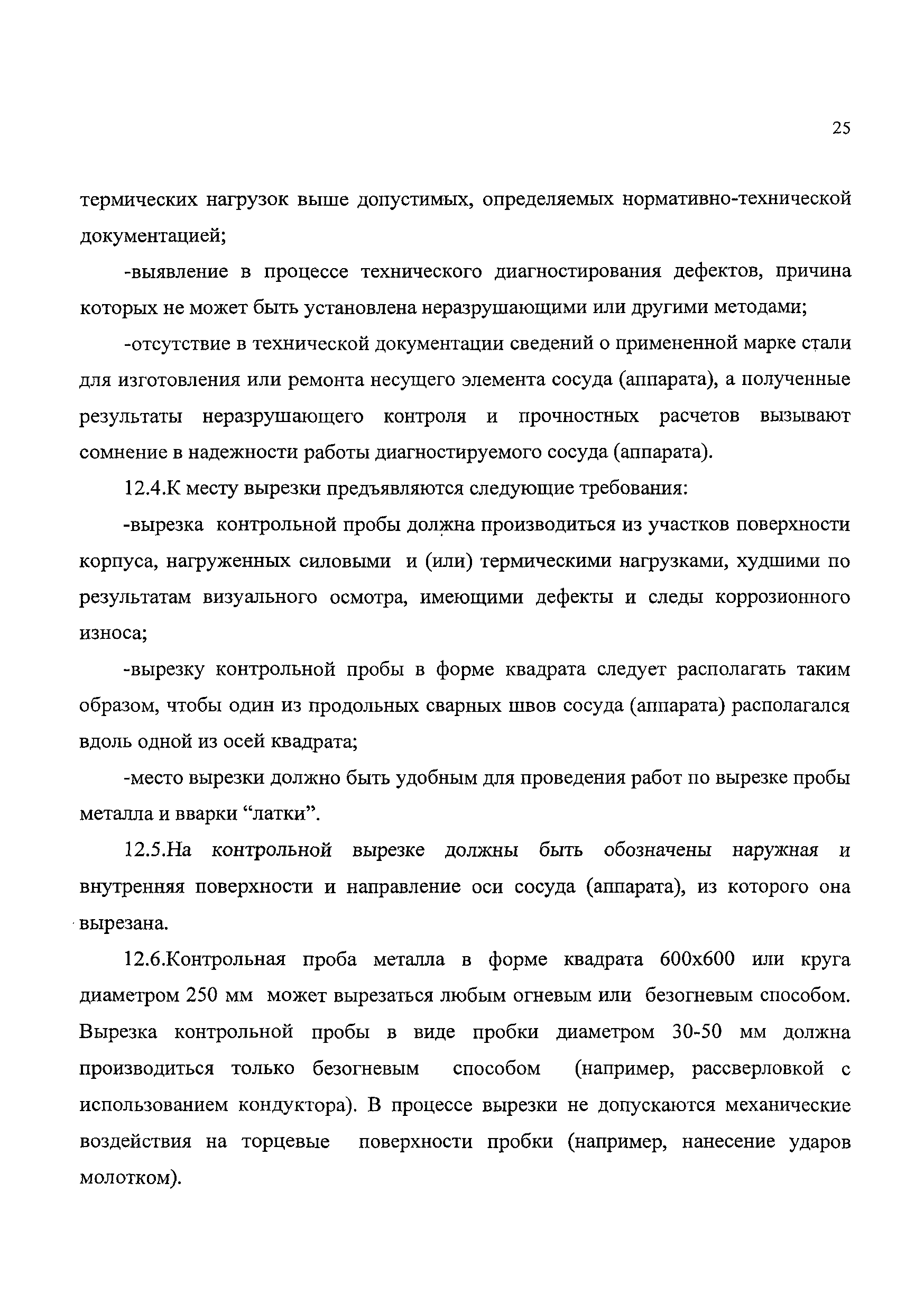 25

термических нагрузок выше допустимых, определяемых нормативно-технической документацией;

-выявление в процессе технического диагностирования дефектов, причина которых не может быть установлена неразрушающими или другими методами;

-отсутствие в технической документации сведений о примененной марке стали для изготовления или ремонта несущего элемента сосуда (аппарата), а полученные результаты неразрушающего контроля и прочностных расчетов вызывают сомнение в надежности работы диагностируемого сосуда (аппарата).

12.4.К месту вырезки предъявляются следующие требования:

-вырезка контрольной пробы должна производиться из участков поверхности корпуса, нагруженных силовыми и (или) термическими нагрузками, худшими по результатам визуального осмотра, имеющими дефекты и следы коррозионного износа;

-вырезку контрольной пробы в форме квадрата следует располагать таким образом, чтобы один из продольных сварных швов сосуда (аппарата) располагался вдоль одной из осей квадрата;

-место вырезки должно быть удобным для проведения работ по вырезке пробы металла и вварки “латки”.

12.5.На контрольной вырезке должны быть обозначены наружная и внутренняя поверхности и направление оси сосуда (аппарата), из которого она вырезана.

12.6.Контрольная проба металла в форме квадрата 600х600 или круга диаметром 250 мм может вырезаться любым огневым или безогневым способом. Вырезка контрольной пробы в виде пробки диаметром 30-50 мм должна производиться только безогневым способом (например, рассверловкой с использованием кондуктора). В процессе вырезки не допускаются механические воздействия на торцевые поверхности пробки (например, нанесение ударов молотком).